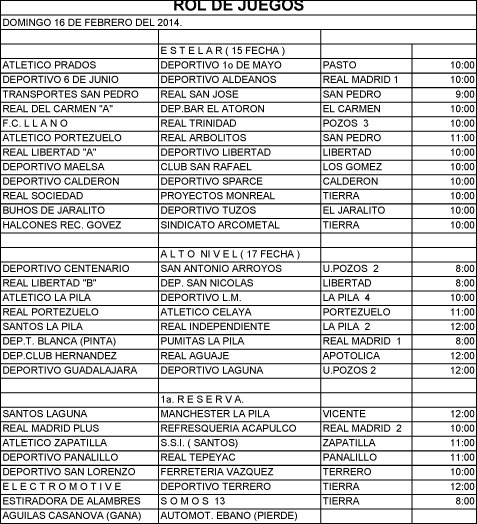 ROL DE JUEGOS

DOMINGO 16 DE FEBRERO DEL 2014.

| | | | |
|---|---|---|---|
| | E S T E L A R ( 15 FECHA ) | | |
| ATLETICO PRADOS | DEPORTIVO 1o DE MAYO | PASTO | 10:00 |
| DEPORTIVO 6 DE JUNIO | DEPORTIVO ALDEANOS | REAL MADRID 1 | 10:00 |
| TRANSPORTES SAN PEDRO | REAL SAN JOSE | SAN PEDRO | 9:00 |
| REAL DEL CARMEN "A" | DEP.BAR EL ATORON | EL CARMEN | 10:00 |
| F.C. L L A N O | REAL TRINIDAD | POZOS 3 | 10:00 |
| ATLETICO PORTEZUELO | REAL ARBOLITOS | SAN PEDRO | 11:00 |
| REAL LIBERTAD "A" | DEPORTIVO LIBERTAD | LIBERTAD | 10:00 |
| DEPORTIVO MAELSA | CLUB SAN RAFAEL | LOS GOMEZ | 10:00 |
| DEPORTIVO CALDERON | DEPORTIVO SPARCE | CALDERON | 10:00 |
| REAL SOCIEDAD | PROYECTOS MONREAL | TIERRA | 10:00 |
| BUHOS DE JARALITO | DEPORTIVO TUZOS | EL JARALITO | 10:00 |
| HALCONES REC. GOVEZ | SINDICATO ARCOMETAL | TIERRA | 10:00 |
| | | | |
| | A L T O N I V E L ( 17 FECHA ) | | |
| DEPORTIVO CENTENARIO | SAN ANTONIO ARROYOS | U.POZOS 2 | 8:00 |
| REAL LIBERTAD "B" | DEP. SAN NICOLAS | LIBERTAD | 8:00 |
| ATLETICO LA PILA | DEPORTIVO L.M. | LA PILA 4 | 10:00 |
| REAL PORTEZUELO | ATLETICO CELAYA | PORTEZUELO | 11:00 |
| SANTOS LA PILA | REAL INDEPENDIENTE | LA PILA 2 | 12:00 |
| DEP.T. BLANCA (PINTA) | PUMITAS LA PILA | REAL MADRID 1 | 8:00 |
| DEP.CLUB HERNANDEZ | REAL AGUAJE | APOTOLICA | 12:00 |
| DEPORTIVO GUADALAJARA | DEPORTIVO LAGUNA | U.POZOS 2 | 12:00 |
| | | | |
| | 1a. R E S E R V A. | | |
| SANTOS LAGUNA | MANCHESTER LA PILA | VICENTE | 12:00 |
| REAL MADRID PLUS | REFRESQUERIA ACAPULCO | REAL MADRID 2 | 10:00 |
| ATLETICO ZAPATILLA | S.S.I. ( SANTOS) | ZAPATILLA | 11:00 |
| DEPORTIVO PANALILLO | REAL TEPEYAC | PANALILLO | 11:00 |
| DEPORTIVO SAN LORENZO | FERRETERIA VAZQUEZ | TERRERO | 10:00 |
| E L E C T R O M O T I V E | DEPORTIVO TERRERO | TIERRA | 12:00 |
| ESTIRADORA DE ALAMBRES | S O M O S 13 | TIERRA | 8:00 |
| AGUILAS CASANOVA (GANA) | AUTOMOT. EBANO (PIERDE) | | |